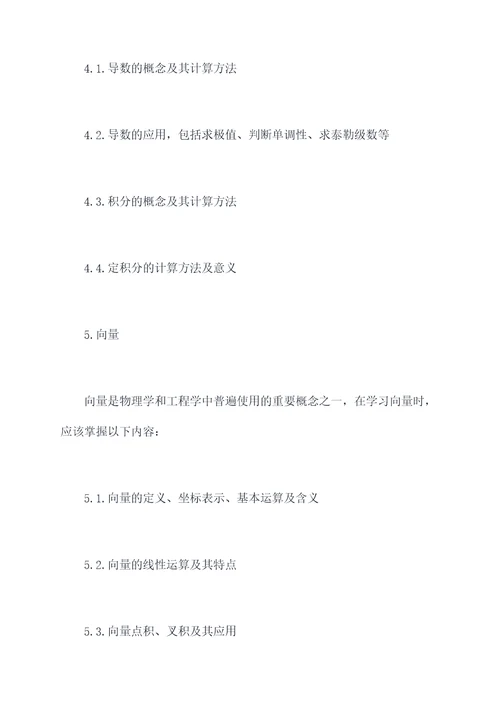 4.1.导数的概念及其计算方法

4.2.导数的应用，包括求极值、判断单调性、求泰勒级数等

4.3.积分的概念及其计算方法

4.4.定积分的计算方法及意义

5.向量

向量是物理学和工程学中普遍使用的重要概念之一，在学习向量时，应该掌握以下内容：

5.1.向量的定义、坐标表示、基本运算及含义

5.2.向量的线性运算及其特点

5.3.向量点积、叉积及其应用